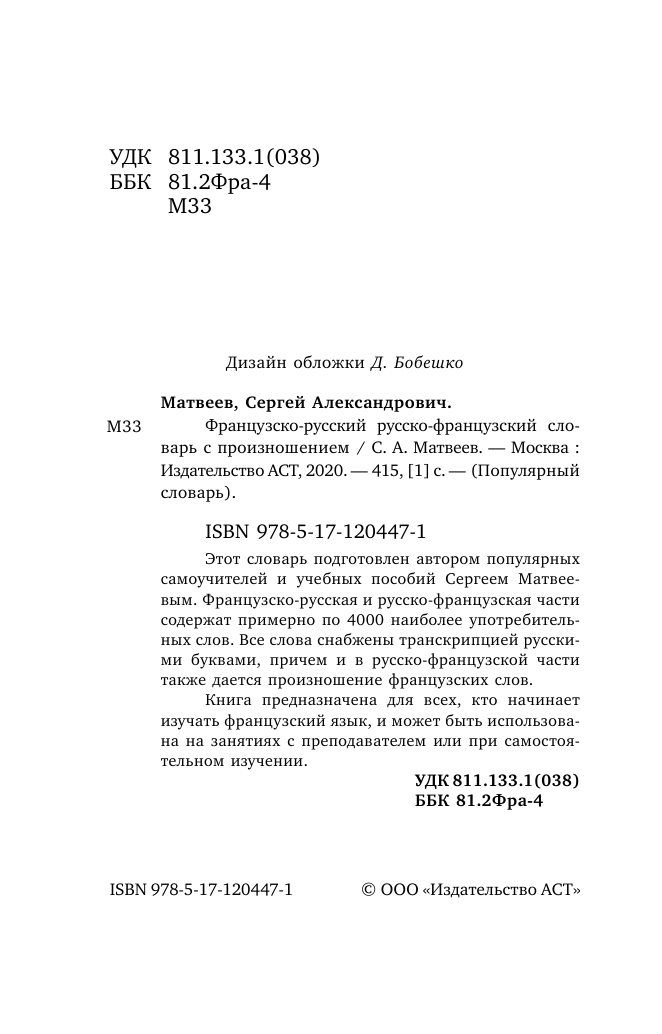 УДК 811.133.1(038)
ББК 81.2Фра-4
М33

Дизайн обложки Д. Бобешко

Матвеев, Сергей Александрович.

М33 Французско-русский русско-французский словарь с произношением / С. А. Матвеев. — Москва : Издательство АСТ, 2020. — 415, [1] с. — (Популярный словарь).

ISBN 978-5-17-120447-1

Этот словарь подготовлен автором популярных самоучителей и учебных пособий Сергеем Матвеевым. Французско-русская и русско-французская части содержат примерно по 4000 наиболее употребительных слов. Все слова снабжены транскрипцией русскими буквами, причем и в русско-французской части также дается произношение французских слов.

Книга предназначена для всех, кто начинает изучать французский язык, и может быть использована на занятиях с преподавателем или при самостоятельном изучении.

УДК 811.133.1(038)
ББК 81.2Фра-4

ISBN 978-5-17-120447-1

© ООО «Издательство АСТ»